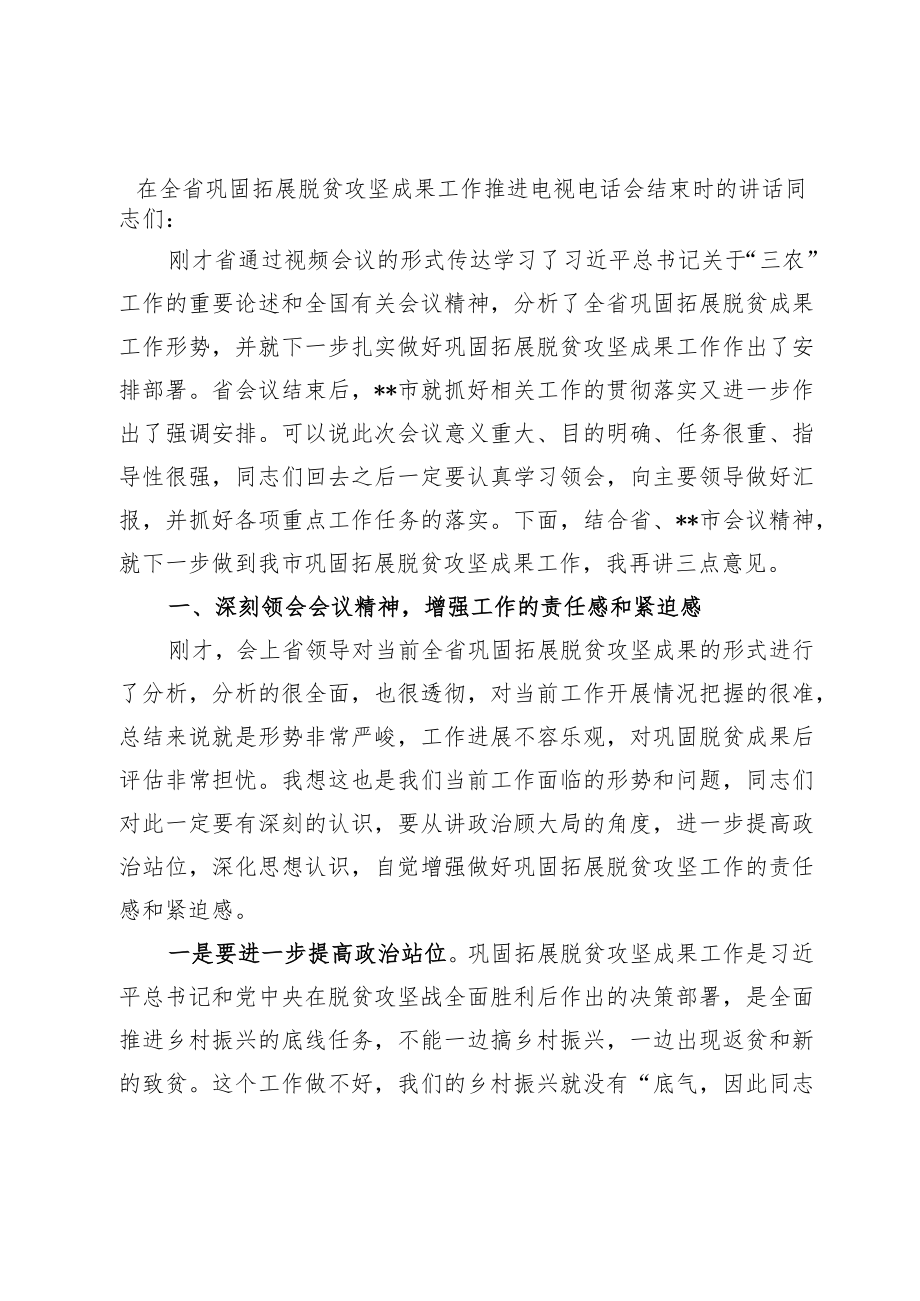 在全省巩固拓展脱贫攻坚成果工作推进电视电话会结束时的讲话同志们：

刚才省通过视频会议的形式传达学习了习近平总书记关于“三农”工作的重要论述和全国有关会议精神，分析了全省巩固拓展脱贫成果工作形势，并就下一步扎实做好巩固拓展脱贫攻坚成果工作作出了安排部署。省会议结束后，**市就抓好相关工作的贯彻落实又进一步作出了强调安排。可以说此次会议意义重大、目的明确、任务很重、指导性很强，同志们回去之后一定要认真学习领会，向主要领导做好汇报，并抓好各项重点工作任务的落实。下面，结合省、**市会议精神，就下一步做到我市巩固拓展脱贫攻坚成果工作，我再讲三点意见。

一、深刻领会会议精神，增强工作的责任感和紧迫感

刚才，会上省领导对当前全省巩固拓展脱贫攻坚成果的形式进行了分析，分析的很全面，也很透彻，对当前工作开展情况把握的很准，总结来说就是形势非常严峻，工作进展不容乐观，对巩固脱贫成果后评估非常担忧。我想这也是我们当前工作面临的形势和问题，同志们对此一定要有深刻的认识，要从讲政治顾大局的角度，进一步提高政治站位，深化思想认识，自觉增强做好巩固拓展脱贫攻坚工作的责任感和紧迫感。

一是要进一步提高政治站位。巩固拓展脱贫攻坚成果工作是习近平总书记和党中央在脱贫攻坚战全面胜利后作出的决策部署，是全面推进乡村振兴的底线任务，不能一边搞乡村振兴，一边出现返贫和新的致贫。这个工作做不好，我们的乡村振兴就没有“底气，因此同志